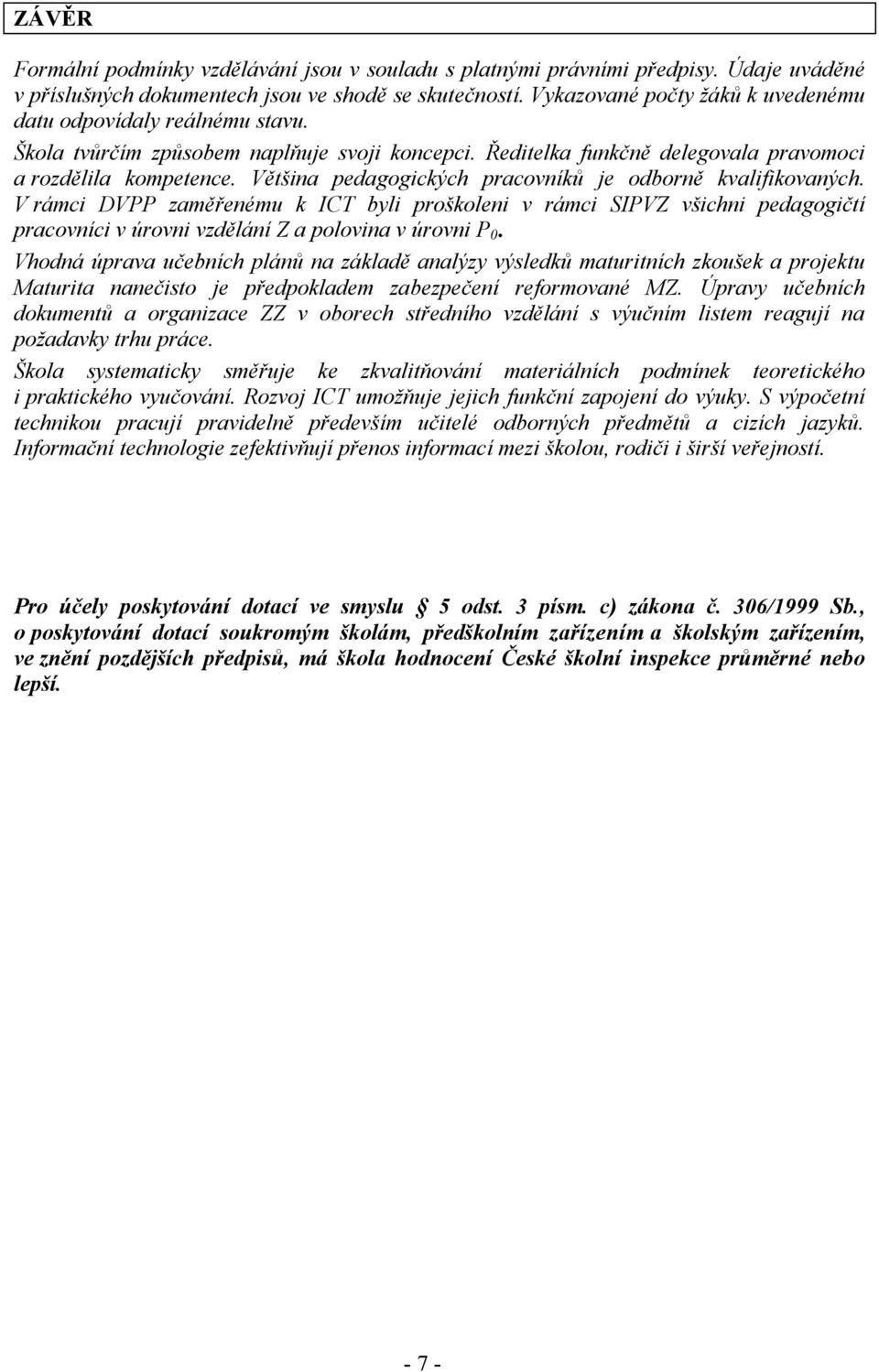 ZÁVĚR

Formální podmínky vzdělávání jsou v souladu s platnými právními předpisy. Údaje uváděné v příslušných dokumentech jsou ve shodě se skutečností. Vykazované počty žáků k uvedenému datu odpovídaly reálnému stavu.

Škola tvůrčím způsobem naplňuje svoji koncepci. Ředitelka funkčně delegovala pravomoci a rozdělila kompetence. Většina pedagogických pracovníků je odborně kvalifikovaných. V rámci DVPP zaměřenému k ICT byli proškoleni v rámci SIPVZ všichni pedagogičtí pracovníci v úrovni vzdělání Z a polovina v úrovni $P_0$.

Vhodná úprava učebních plánů na základě analýzy výsledků maturitních zkoušek a projektu Maturita nanečisto je předpokladem zabezpečení reformované MZ. Úpravy učebních dokumentů a organizace ZZ v oborech středního vzdělání s výučním listem reagují na požadavky trhu práce.

Škola systematicky směřuje ke zkvalitňování materiálních podmínek teoretického i praktického vyučování. Rozvoj ICT umožňuje jejich funkční zapojení do výuky. S výpočetní technikou pracují pravidelně především učitelé odborných předmětů a cizích jazyků. Informační technologie zefektivňují přenos informací mezi školou, rodiči i širší veřejností.

Pro účely poskytování dotací ve smyslu § 5 odst. 3 písm. c) zákona č. 306/1999 Sb., o poskytování dotací soukromým školám, předškolním zařízením a školským zařízením, ve znění pozdějších předpisů, má škola hodnocení České školní inspekce průměrné nebo lepší.

- 7 -